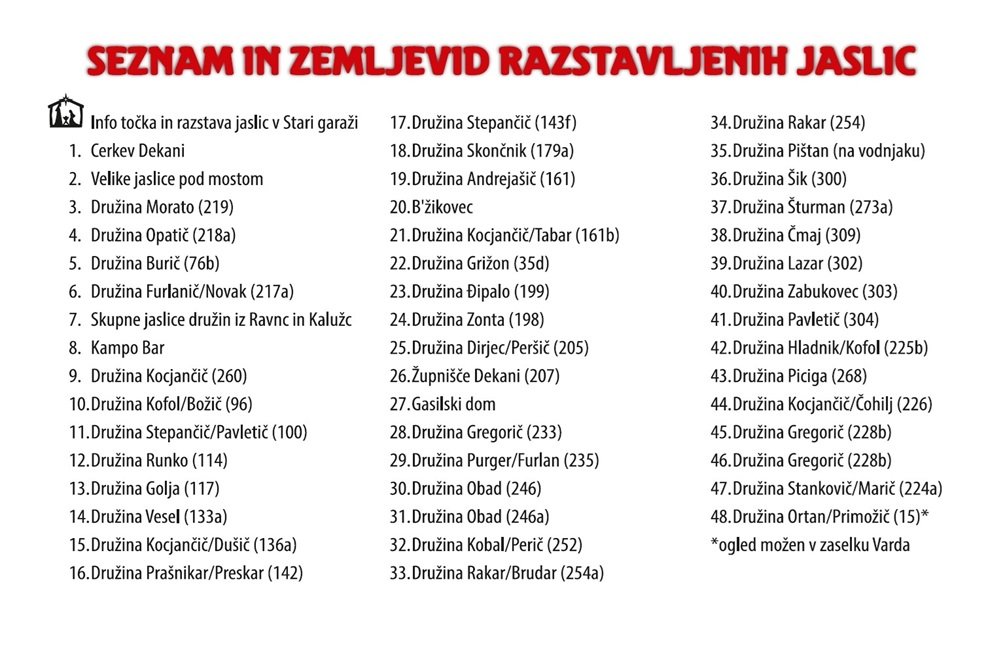 SEZNAM IN ZEMLJEVID RAZSTAVLJENIH JASLIC

Info točka in razstava jaslic v Stari garaži
1. Cerkev Dekani
2. Velike jaslice pod mostom
3. Družina Morato (219)
4. Družina Opatič (218a)
5. Družina Burič (76b)
6. Družina Furlanič/Novak (217a)
7. Skupne jaslice družin iz Ravnc in Kalužc
8. Kampo Bar
9. Družina Kocjančič (260)
10.Družina Kofol/Božič (96)
11.Družina Stepančič/Pavletič (100)
12.Družina Runko (114)
13.Družina Golja (117)
14.Družina Vesel (133a)
15.Družina Kocjančič/Dušič (136a)
16.Družina Prašnikar/Preskar (142)

17.Družina Stepančič (143f)
18.Družina Skončnik (179a)
19.Družina Andrejašič (161)
20.B'žikovec
21.Družina Kocjančič/Tabar (161b)
22.Družina Grižon (35d)
23.Družina Đipalo (199)
24.Družina Zonta (198)
25.Družina Dirjec/Peršič (205)
26.Župnišče Dekani (207)
27.Gasilski dom
28.Družina Gregorič (233)
29.Družina Purger/Furlan (235)
30.Družina Obad (246)
31.Družina Obad (246a)
32.Družina Kobal/Perič (252)
33.Družina Rakar/Brudar (254a)

34.Družina Rakar (254)
35.Družina Pištan (na vodnjaku)
36.Družina Šik (300)
37.Družina Šturman (273a)
38.Družina Čmaj (309)
39.Družina Lazar (302)
40.Družina Zabukovec (303)
41.Družina Pavletič (304)
42.Družina Hladnik/Kofol (225b)
43.Družina Piciga (268)
44.Družina Kocjančič/Čohilj (226)
45.Družina Gregorič (228b)
46.Družina Gregorič (228b)
47.Družina Stankovič/Marič (224a)
48.Družina Ortan/Primožič (15)*
*ogled možen v zaselku Varda